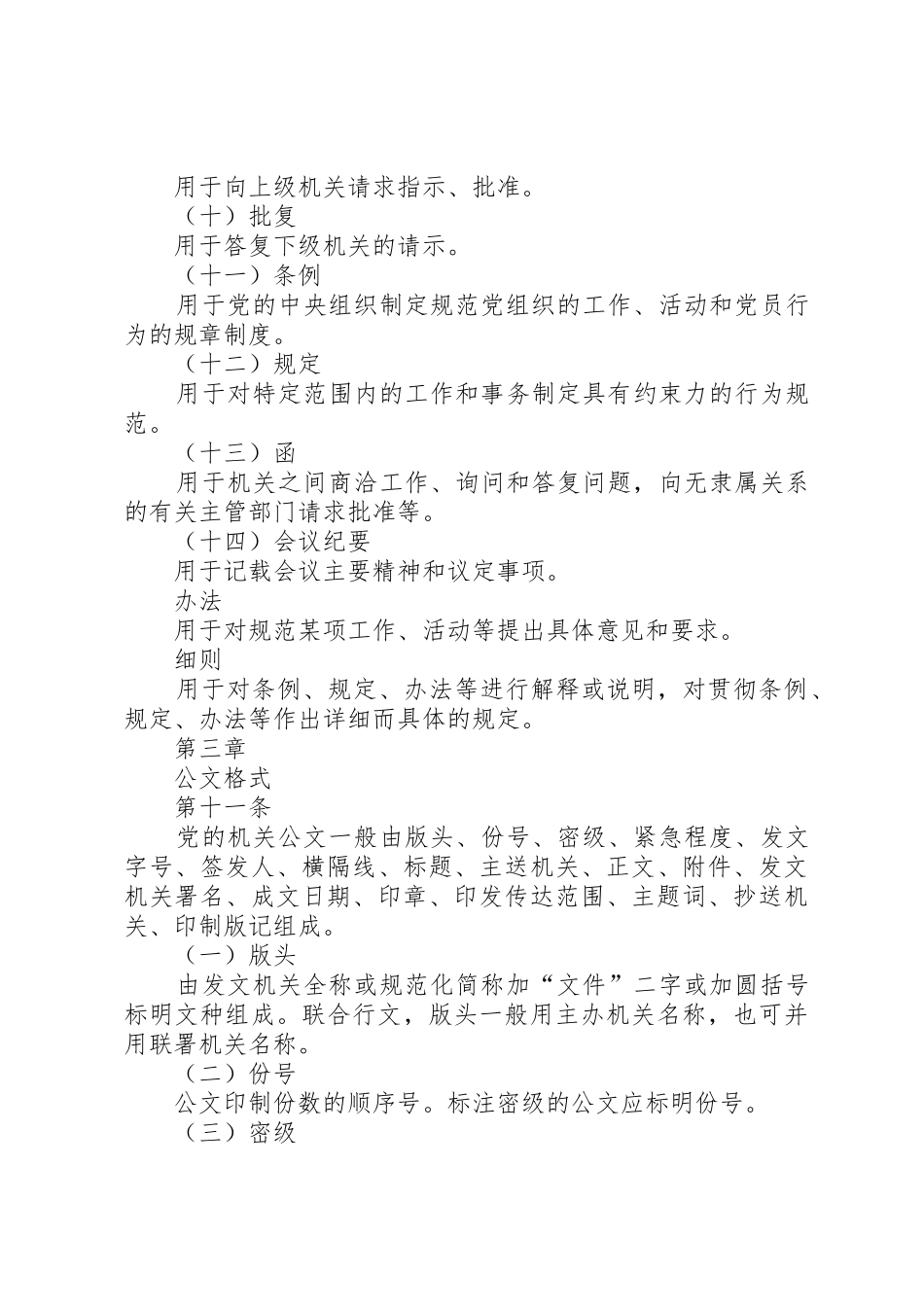 用于向上级机关请求指示、批准。

（十）批复

用于答复下级机关的请示。

（十一）条例

用于党的中央组织制定规范党组织的工作、活动和党员行为的规章制度。

（十二）规定

用于对特定范围内的工作和事务制定具有约束力的行为规范。

（十三）函

用于机关之间商洽工作、询问和答复问题，向无隶属关系的有关主管部门请求批准等。

（十四）会议纪要

用于记载会议主要精神和议定事项。

办法

用于对规范某项工作、活动等提出具体意见和要求。

细则

用于对条例、规定、办法等进行解释或说明，对贯彻条例、规定、办法等作出详细而具体的规定。

第三章

公文格式

第十一条

党的机关公文一般由版头、份号、密级、紧急程度、发文字号、签发人、横隔线、标题、主送机关、正文、附件、发文机关署名、成文日期、印章、印发传达范围、主题词、抄送机关、印制版记组成。

（一）版头

由发文机关全称或规范化简称加“文件”二字或加圆括号标明文种组成。联合行文，版头一般用主办机关名称，也可并用联署机关名称。

（二）份号

公文印制份数的顺序号。标注密级的公文应标明份号。

（三）密级